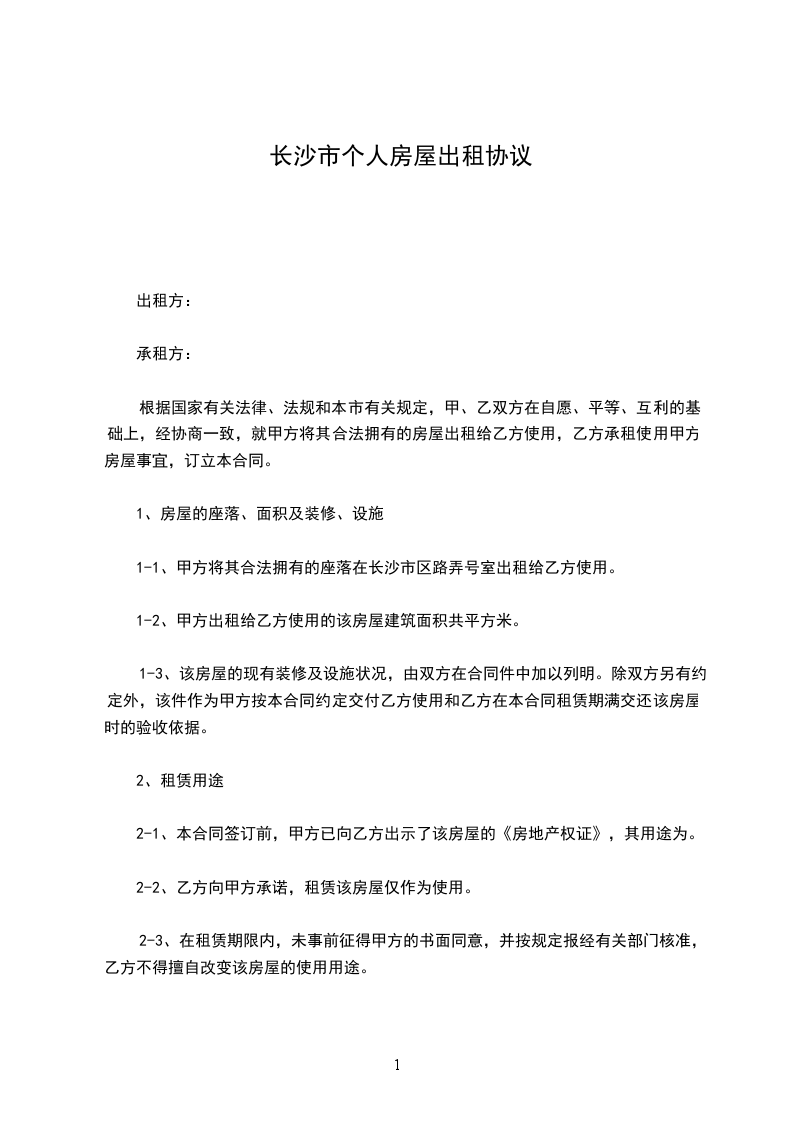 长沙市个人房屋出租协议

出租方：

承租方：

根据国家有关法律、法规和本市有关规定，甲、乙双方在自愿、平等、互利的基础上，经协商一致，就甲方将其合法拥有的房屋出租给乙方使用，乙方承租使用甲方房屋事宜，订立本合同。

1、房屋的座落、面积及装修、设施

1-1、甲方将其合法拥有的座落在长沙市区路弄号室出租给乙方使用。

1-2、甲方出租给乙方使用的该房屋建筑面积共平方米。

1-3、该房屋的现有装修及设施状况，由双方在合同件中加以列明。除双方另有约定外，该件作为甲方按本合同约定交付乙方使用和乙方在本合同租赁期满交还该房屋时的验收依据。

2、租赁用途

2-1、本合同签订前，甲方已向乙方出示了该房屋的《房地产权证》，其用途为。

2-2、乙方向甲方承诺，租赁该房屋仅作为使用。

2-3、在租赁期限内，未事前征得甲方的书面同意，并按规定报经有关部门核准，乙方不得擅自改变该房屋的使用用途。

1